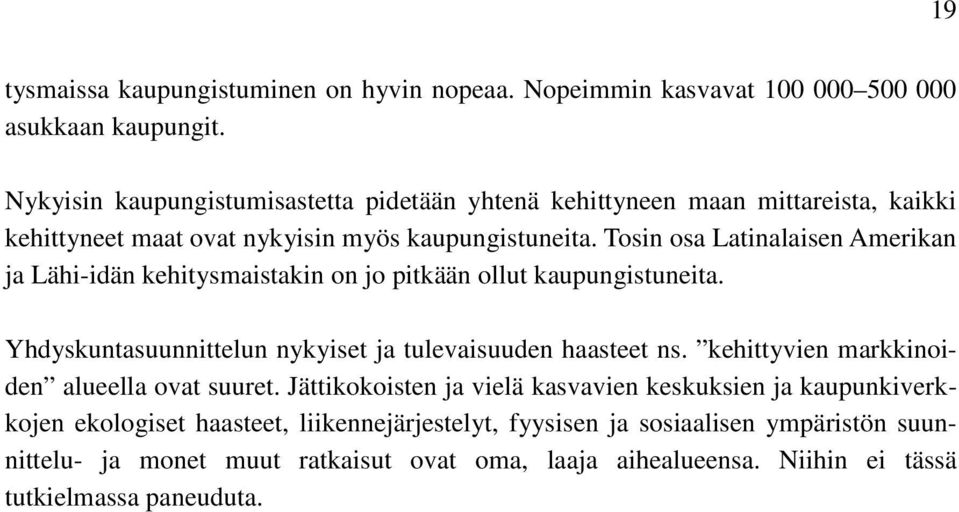 19

tysmaissa kaupungistuminen on hyvin nopeaa. Nopeimmin kasvavat 100 000–500 000 asukkaan kaupungit.

Nykyisin kaupungistumisastetta pidetään yhtenä kehittyneen maan mittareista, kaikki kehittyneet maat ovat nykyisin myös kaupungistuneita. Tosin osa Latinalaisen Amerikan ja Lähi-idän kehitysmaistakin on jo pitkään ollut kaupungistuneita.

Yhdyskuntasuunnittelun nykyiset ja tulevaisuuden haasteet ns. ”kehittyvien markkinoiden” alueella ovat suuret. Jättikokoisten ja vielä kasvavien keskuksien ja kaupunkiverkkojen ekologiset haasteet, liikennejärjestelyt, fyysisen ja sosiaalisen ympäristön suunnittelu- ja monet muut ratkaisut ovat oma, laaja aihealueensa. Niihin ei tässä tutkielmassa paneuduta.